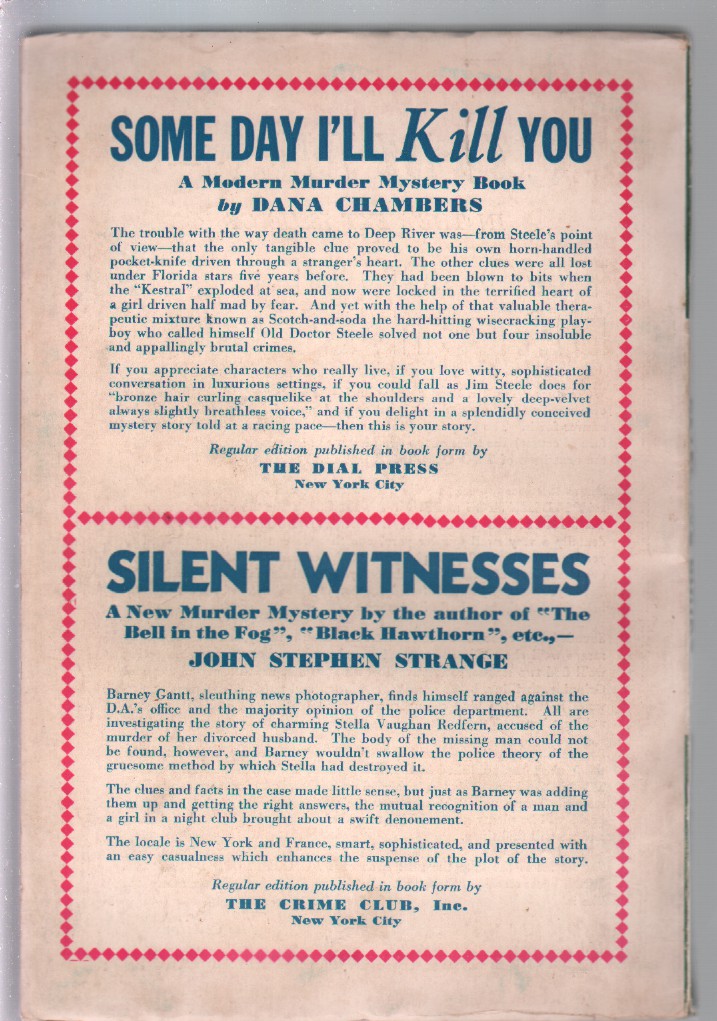 SOME DAY I'LL Kill YOU

A Modern Murder Mystery Book
by DANA CHAMBERS

The trouble with the way death came to Deep River was—from Steele's point of view—that the only tangible clue proved to be his own horn-handled pocket-knife driven through a stranger's heart. The other clues were all lost under Florida stars five years before. They had been blown to bits when the "Kestral" exploded at sea, and now were locked in the terrified heart of a girl driven half mad by fear. And yet with the help of that valuable therapeutic mixture known as Scotch-and-soda the hard-hitting wisecracking playboy who called himself Old Doctor Steele solved not one but four insoluble and appallingly brutal crimes.

If you appreciate characters who really live, if you love witty, sophisticated conversation in luxurious settings, if you could fall as Jim Steele does for "bronze hair curling casquelike at the shoulders and a lovely deep-velvet always slightly breathless voice," and if you delight in a splendidly conceived mystery story told at a racing pace—then this is your story.

Regular edition published in book form by
THE DIAL PRESS
New York City

SILENT WITNESSES

A New Murder Mystery by the author of "The Bell in the Fog", "Black Hawthorn", etc.,—
JOHN STEPHEN STRANGE

Barney Gantt, sleuthing news photographer, finds himself ranged against the D.A.'s office and the majority opinion of the police department. All are investigating the story of charming Stella Vaughan Redfern, accused of the murder of her divorced husband. The body of the missing man could not be found, however, and Barney wouldn't swallow the police theory of the gruesome method by which Stella had destroyed it.

The clues and facts in the case made little sense, but just as Barney was adding them up and getting the right answers, the mutual recognition of a man and a girl in a night club brought about a swift denouement.

The locale is New York and France, smart, sophisticated, and presented with an easy casualness which enhances the suspense of the plot of the story.

Regular edition published in book form by
THE CRIME CLUB, Inc.
New York City